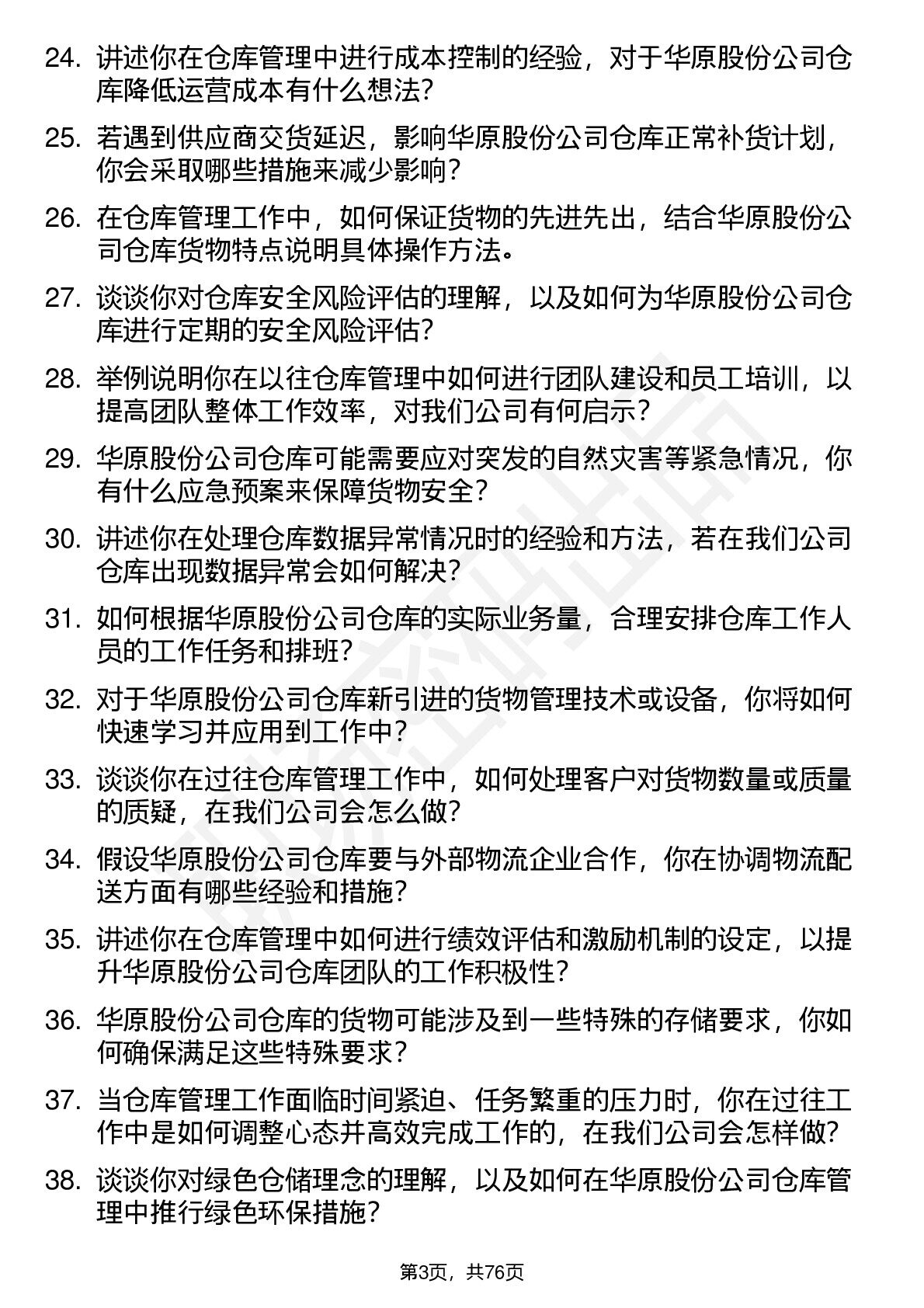 24. 讲述你在仓库管理中进行成本控制的经验，对于华原股份公司仓库降低运营成本有什么想法？

25. 若遇到供应商交货延迟，影响华原股份公司仓库正常补货计划，你会采取哪些措施来减少影响？

26. 在仓库管理工作中，如何保证货物的先进先出，结合华原股份公司仓库货物特点说明具体操作方法。

27. 谈谈你对仓库安全风险评估的理解，以及如何为华原股份公司仓库进行定期的安全风险评估？

28. 举例说明你在以往仓库管理中如何进行团队建设和员工培训，以提高团队整体工作效率，对我们公司有何启示？

29. 华原股份公司仓库可能需要应对突发的自然灾害等紧急情况，你有什么应急预案来保障货物安全？

30. 讲述你在处理仓库数据异常情况时的经验和方法，若在我们公司仓库出现数据异常会如何解决？

31. 如何根据华原股份公司仓库的实际业务量，合理安排仓库工作人员的工作任务和排班？

32. 对于华原股份公司仓库新引进的货物管理技术或设备，你将如何快速学习并应用到工作中？

33. 谈谈你在过往仓库管理工作中，如何处理客户对货物数量或质量的质疑，在我们公司会怎么做？

34. 假设华原股份公司仓库要与外部物流企业合作，你在协调物流配送方面有哪些经验和措施？

35. 讲述你在仓库管理中如何进行绩效评估和激励机制的设定，以提升华原股份公司仓库团队的工作积极性？

36. 华原股份公司仓库的货物可能涉及到一些特殊的存储要求，你如何确保满足这些特殊要求？

37. 当仓库管理工作面临时间紧迫、任务繁重的压力时，你在过往工作中是如何调整心态并高效完成工作的，在我们公司会怎样做？

38. 谈谈你对绿色仓储理念的理解，以及如何在华原股份公司仓库管理中推行绿色环保措施？

第3页，共76页